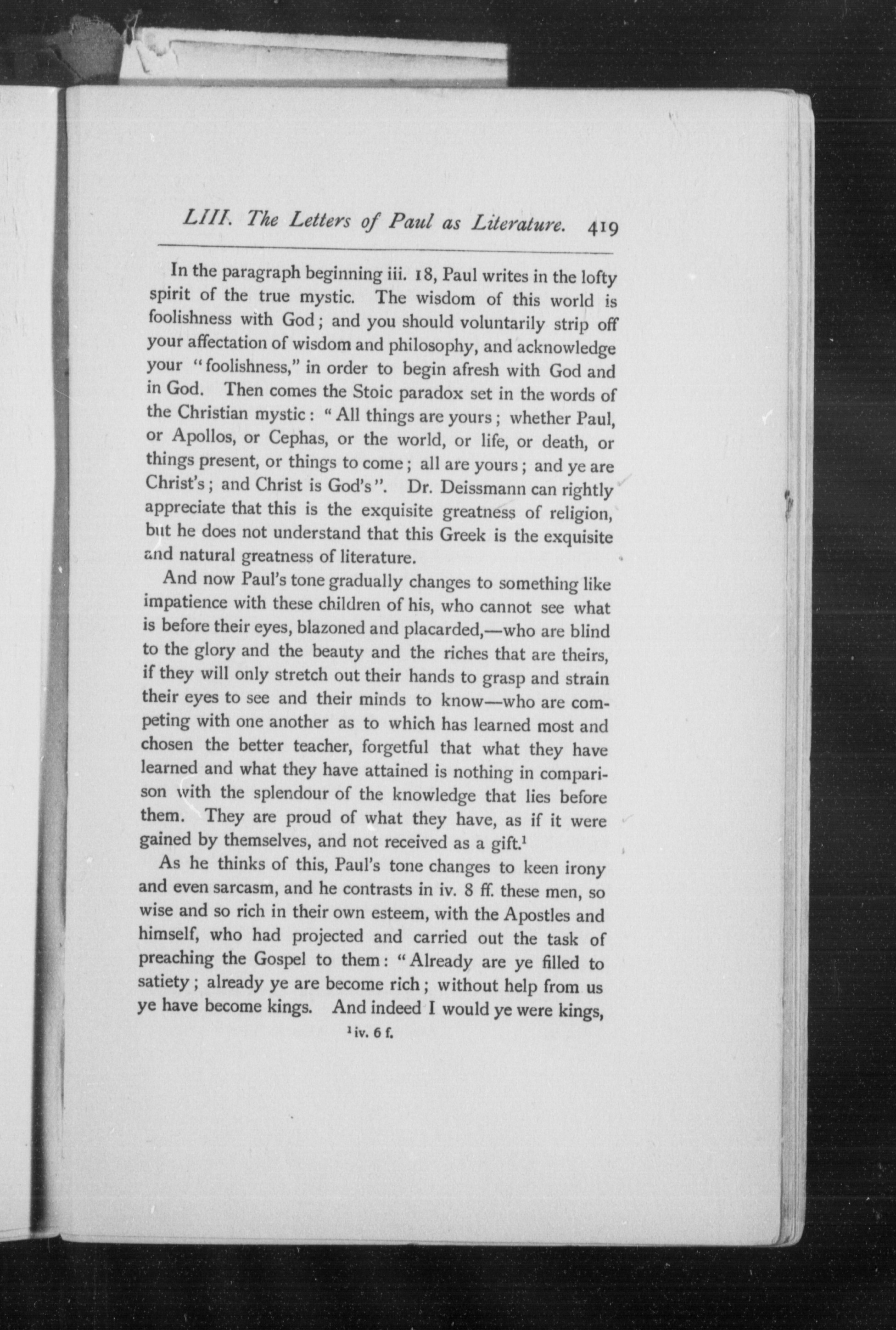 LIII. The Letters of Paul as Literature. 419

In the paragraph beginning iii. 18, Paul writes in the lofty spirit of the true mystic. The wisdom of this world is foolishness with God; and you should voluntarily strip off your affectation of wisdom and philosophy, and acknowledge your "foolishness," in order to begin afresh with God and in God. Then comes the Stoic paradox set in the words of the Christian mystic: "All things are yours; whether Paul, or Apollos, or Cephas, or the world, or life, or death, or things present, or things to come; all are yours; and ye are Christ's; and Christ is God's". Dr. Deissmann can rightly appreciate that this is the exquisite greatness of religion, but he does not understand that this Greek is the exquisite and natural greatness of literature.

And now Paul's tone gradually changes to something like impatience with these children of his, who cannot see what is before their eyes, blazoned and placarded,—who are blind to the glory and the beauty and the riches that are theirs, if they will only stretch out their hands to grasp and strain their eyes to see and their minds to know—who are competing with one another as to which has learned most and chosen the better teacher, forgetful that what they have learned and what they have attained is nothing in comparison with the splendour of the knowledge that lies before them. They are proud of what they have, as if it were gained by themselves, and not received as a gift.$^1$

As he thinks of this, Paul's tone changes to keen irony and even sarcasm, and he contrasts in iv. 8 ff. these men, so wise and so rich in their own esteem, with the Apostles and himself, who had projected and carried out the task of preaching the Gospel to them: "Already are ye filled to satiety; already ye are become rich; without help from us ye have become kings. And indeed I would ye were kings,

$^1$ iv. 6 f.